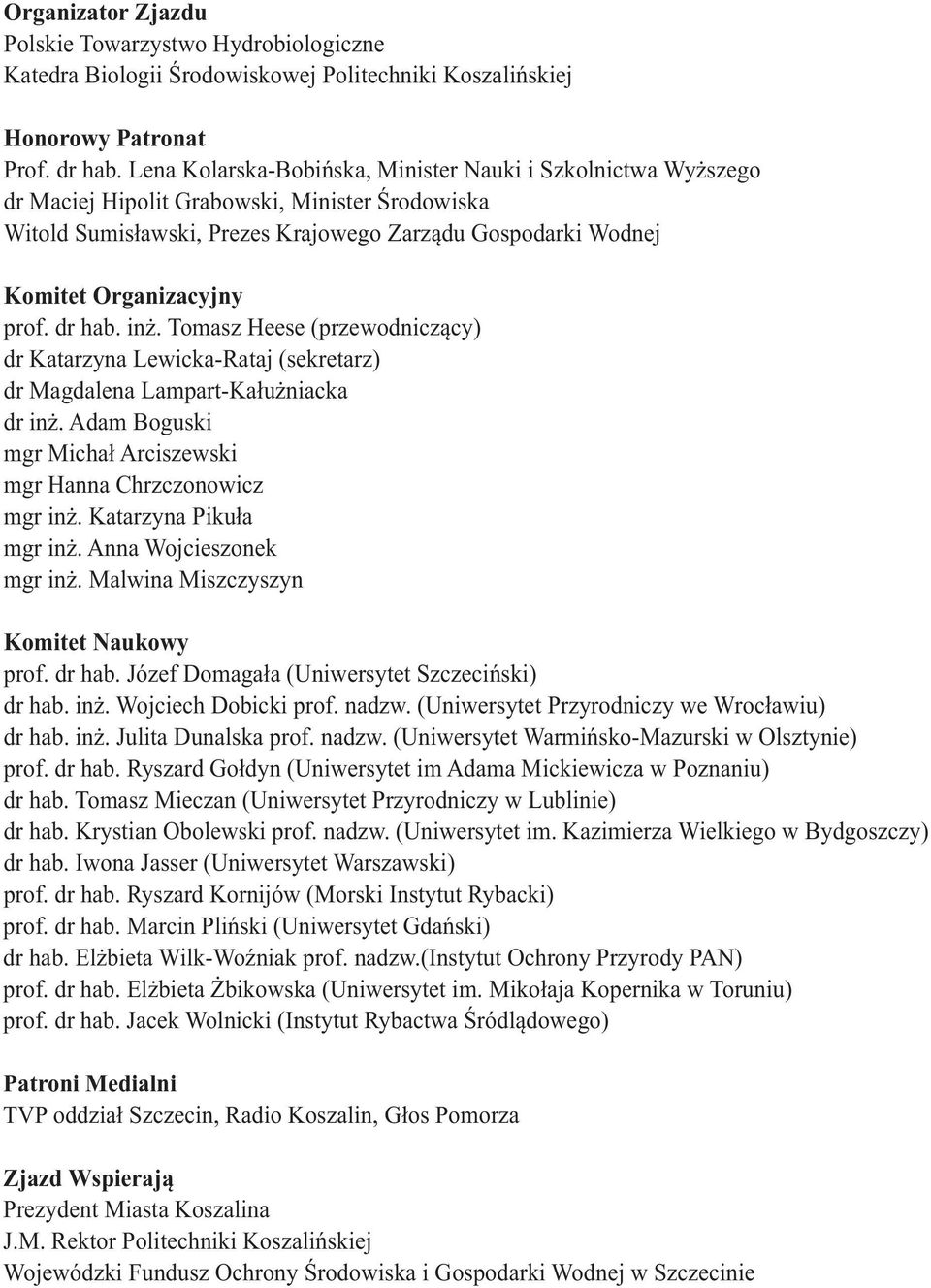 Organizator Zjazdu
Polskie Towarzystwo Hydrobiologiczne
Katedra Biologii Środowiskowej Politechniki Koszalińskiej

Honorowy Patronat
Prof. dr hab. Lena Kolarska-Bobińska, Minister Nauki i Szkolnictwa Wyższego
dr Maciej Hipolit Grabowski, Minister Środowiska
Witold Sumisławski, Prezes Krajowego Zarządu Gospodarki Wodnej

Komitet Organizacyjny
prof. dr hab. inż. Tomasz Heese (przewodniczący)
dr Katarzyna Lewicka-Rataj (sekretarz)
dr Magdalena Lampart-Kałużniacka
dr inż. Adam Boguski
mgr Michał Arciszewski
mgr Hanna Chrzczonowicz
mgr inż. Katarzyna Pikuła
mgr inż. Anna Wojcieszonek
mgr inż. Malwina Miszczyszyn

Komitet Naukowy
prof. dr hab. Józef Domagała (Uniwersytet Szczeciński)
dr hab. inż. Wojciech Dobicki prof. nadzw. (Uniwersytet Przyrodniczy we Wrocławiu)
dr hab. inż. Julita Dunalska prof. nadzw. (Uniwersytet Warmińsko-Mazurski w Olsztynie)
prof. dr hab. Ryszard Gołdyn (Uniwersytet im Adama Mickiewicza w Poznaniu)
dr hab. Tomasz Mieczan (Uniwersytet Przyrodniczy w Lublinie)
dr hab. Krystian Obolewski prof. nadzw. (Uniwersytet im. Kazimierza Wielkiego w Bydgoszczy)
dr hab. Iwona Jasser (Uniwersytet Warszawski)
prof. dr hab. Ryszard Kornijów (Morski Instytut Rybacki)
prof. dr hab. Marcin Pliński (Uniwersytet Gdański)
dr hab. Elżbieta Wilk-Woźniak prof. nadzw.(Instytut Ochrony Przyrody PAN)
prof. dr hab. Elżbieta Żbikowska (Uniwersytet im. Mikołaja Kopernika w Toruniu)
prof. dr hab. Jacek Wolnicki (Instytut Rybactwa Śródlądowego)

Patroni Medialni
TVP oddział Szczecin, Radio Koszalin, Głos Pomorza

Zjazd Wspierają
Prezydent Miasta Koszalina
J.M. Rektor Politechniki Koszalińskiej
Wojewódzki Fundusz Ochrony Środowiska i Gospodarki Wodnej w Szczecinie